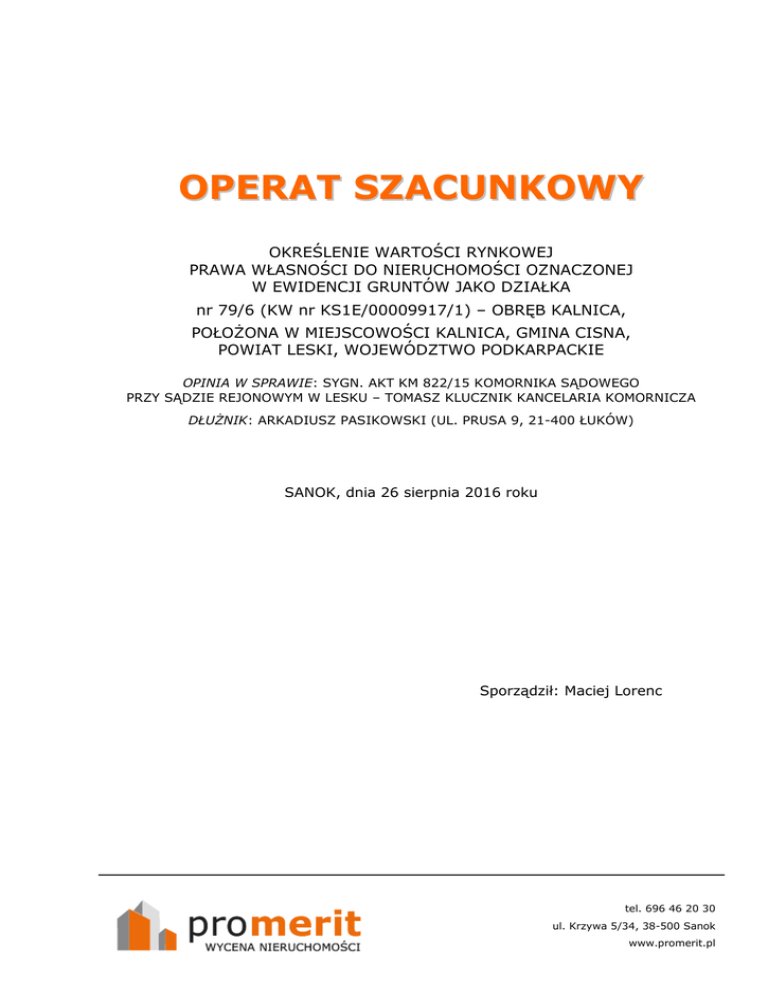 OPERAT SZACUNKOWY

OKREŚLENIE WARTOŚCI RYNKOWEJ
PRAWA WŁASNOŚCI DO NIERUCHOMOŚCI OZNACZONEJ
W EWIDENCJI GRUNTÓW JAKO DZIAŁKA
nr 79/6 (KW nr KS1E/00009917/1) – OBRĘB KALNICA,
POŁOŻONA W MIEJSCOWOŚCI KALNICA, GMINA CISNA,
POWIAT LESKI, WOJEWÓDZTWO PODKARPACKIE

OPINIA W SPRAWIE: SYGN. AKT KM 822/15 KOMORNIKA SĄDOWEGO
PRZY SĄDZIE REJONOWYM W LESKU – TOMASZ KLUCZNIK KANCELARIA KOMORNICZA
DŁUŻNIK: ARKADIUSZ PASIKOWSKI (UL. PRUSA 9, 21-400 ŁUKÓW)

SANOK, dnia 26 sierpnia 2016 roku

Sporządził: Maciej Lorenc

promerit
WYCENA NIERUCHOMOŚCI

tel. 696 46 20 30
ul. Krzywa 5/34, 38-500 Sanok
www.promerit.pl